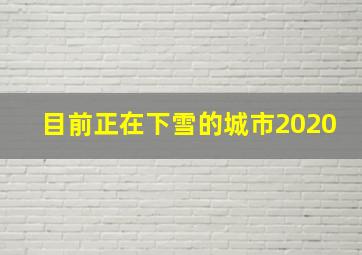 目前正在下雪的城市2020